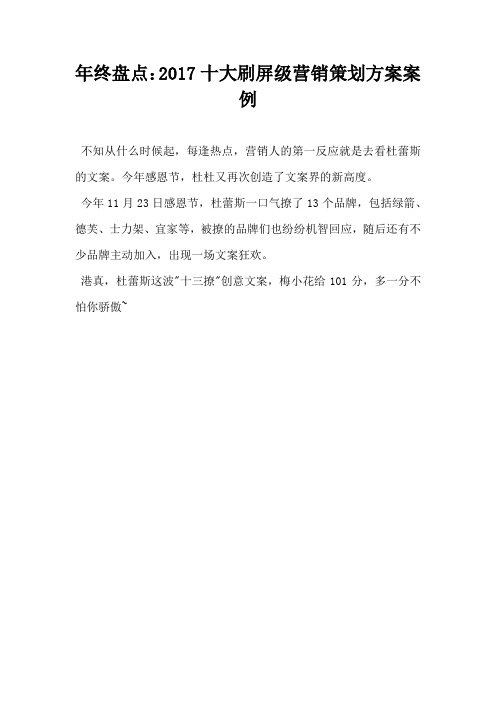 年终盘点:2017 十大刷屏级营销策划方案案例

不知从什么时候起，每逢热点，营销人的第一反应就是去看杜蕾斯的文案。今年感恩节，杜杜又再次创造了文案界的新高度。

今年 11 月 23 日感恩节，杜蕾斯一口气撩了 13 个品牌，包括绿箭、德芙、士力架、宜家等，被撩的品牌们也纷纷机智回应，随后还有不少品牌主动加入，出现一场文案狂欢。

港真，杜蕾斯这波"十三撩"创意文案，梅小花给 101 分，多一分不怕你骄傲~